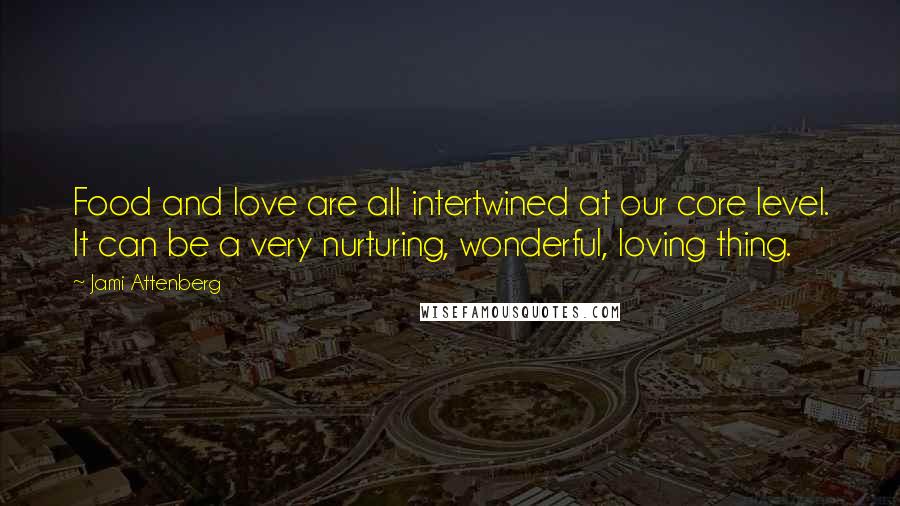 Food and love are all intertwined at our core level. It can be a very nurturing, wonderful, loving thing.

~ Jami Attenberg

WISEFAMOUSQUOTES.COM